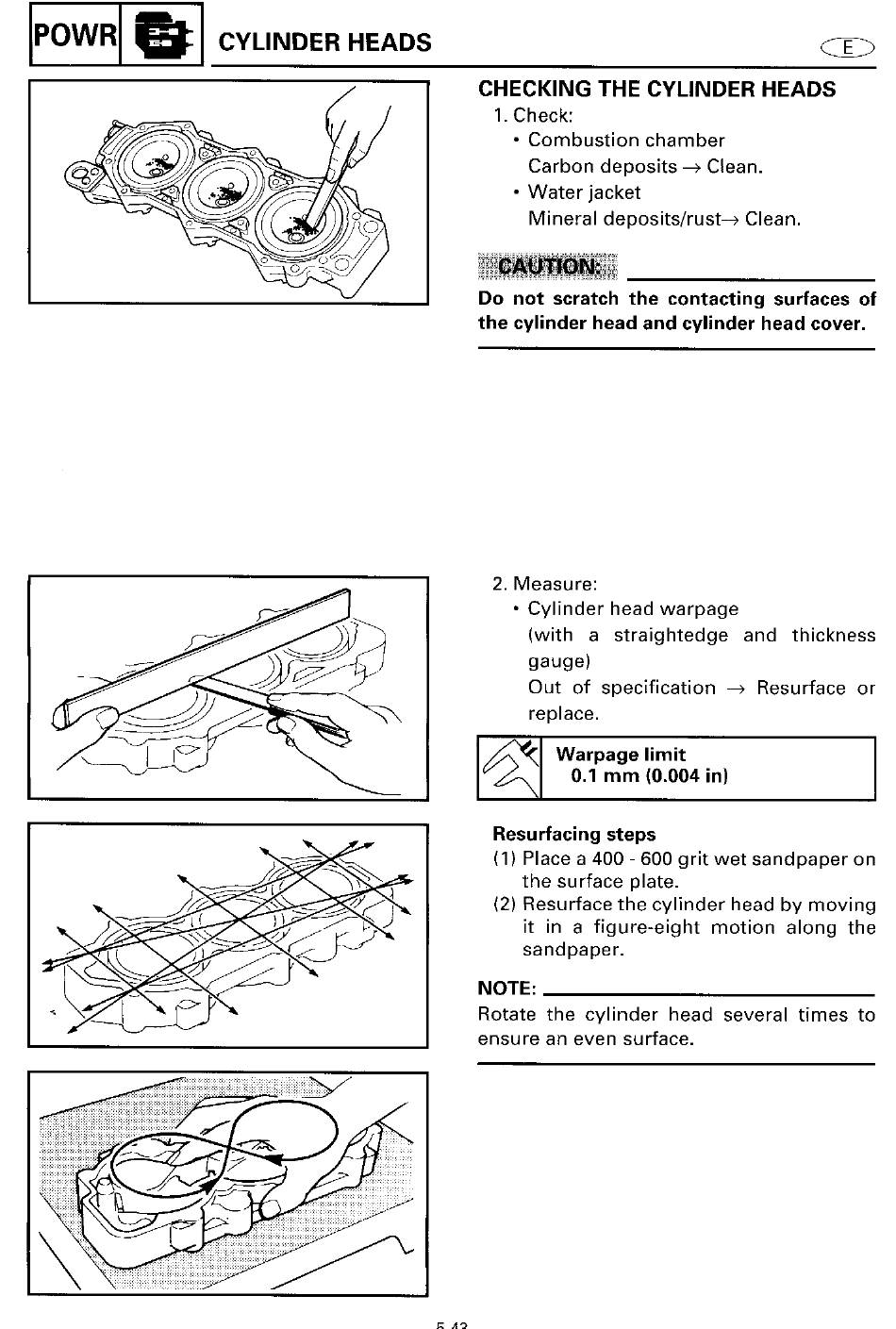 POWR

CYLINDER HEADS

E

CHECKING THE CYLINDER HEADS

1. Check:
• Combustion chamber
Carbon deposits → Clean.
• Water jacket
Mineral deposits/rust→ Clean.

CAUTION:

Do not scratch the contacting surfaces of the cylinder head and cylinder head cover.

2. Measure:
• Cylinder head warpage
(with a straightedge and thickness gauge)
Out of specification → Resurface or replace.

Warpage limit
0.1 mm (0.004 in)

Resurfacing steps
(1) Place a 400 - 600 grit wet sandpaper on the surface plate.
(2) Resurface the cylinder head by moving it in a figure-eight motion along the sandpaper.

NOTE:

Rotate the cylinder head several times to ensure an even surface.

5-43